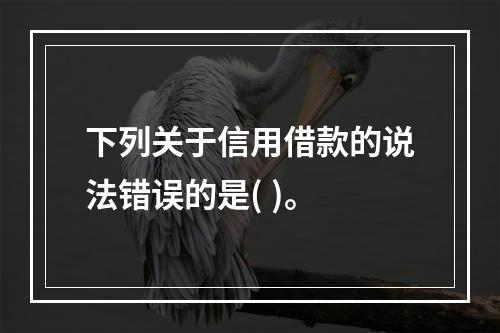 下列关于信用借款的说法错误的是( )。